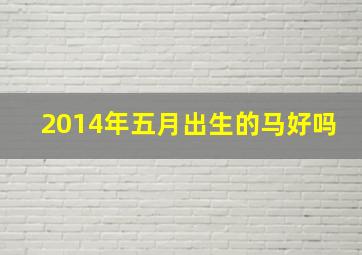 2014年五月出生的马好吗